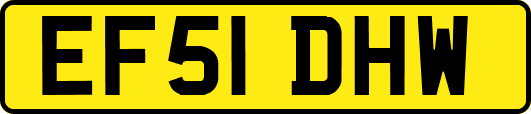 EF51 DHW